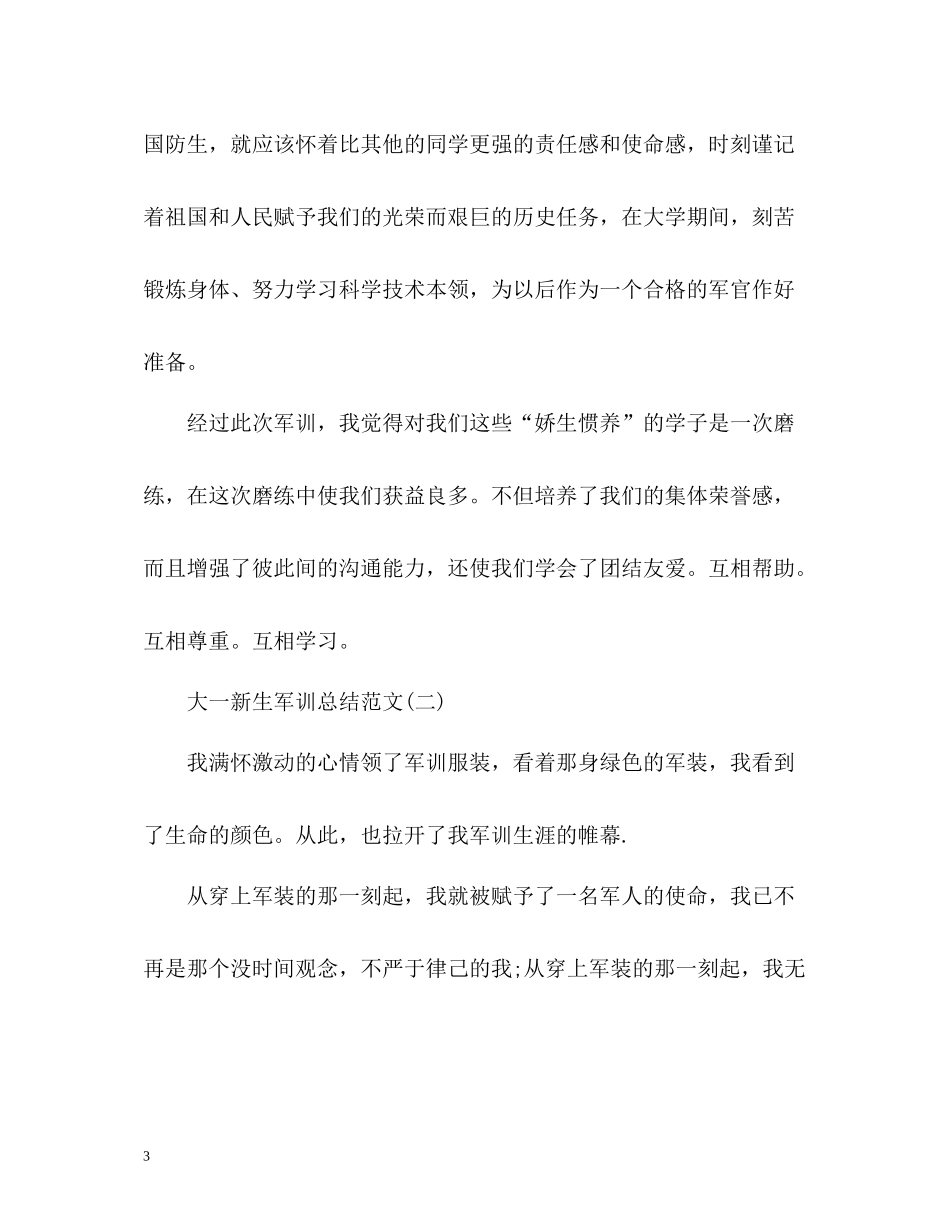 国防生，就应该怀着比其他的同学更强的责任感和使命感，时刻谨记着祖国和人民赋予我们的光荣而艰巨的历史任务，在大学期间，刻苦锻炼身体、努力学习科学技术本领，为以后作为一个合格的军官作好准备。

经过此次军训，我觉得对我们这些“娇生惯养”的学子是一次磨练，在这次磨练中使我们获益良多。不但培养了我们的集体荣誉感，而且增强了彼此间的沟通能力，还使我们学会了团结友爱。互相帮助。互相尊重。互相学习。

大一新生军训总结范文(二)

我满怀激动的心情领了军训服装，看着那身绿色的军装，我看到了生命的颜色。从此，也拉开了我军训生涯的帷幕.

从穿上军装的那一刻起，我就被赋予了一名军人的使命，我已不再是那个没时间观念，不严于律己的我;从穿上军装的那一刻起，我无

3